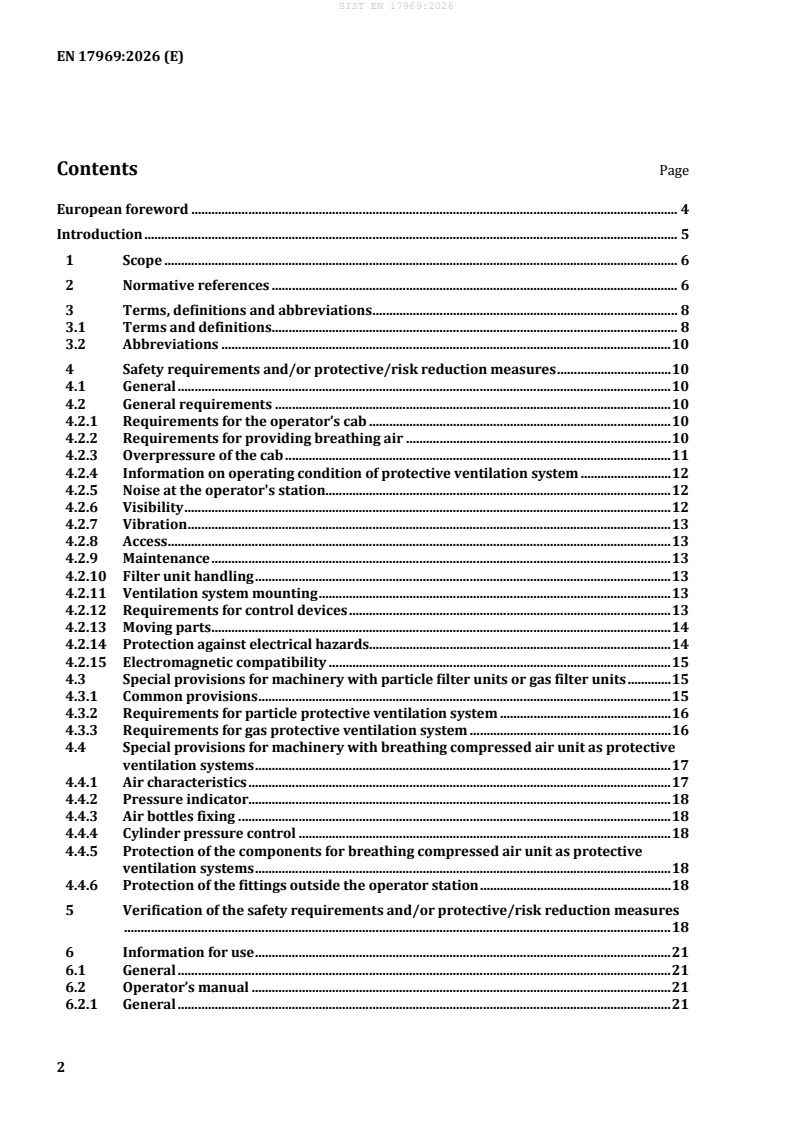 SIST EN 17969:2026

EN 17969:2026 (E)

Contents

Page

European foreword 4

Introduction 5

1 Scope 6

2 Normative references 6

3 Terms, definitions and abbreviations 8
3.1 Terms and definitions 8
3.2 Abbreviations 10

4 Safety requirements and/or protective/risk reduction measures 10
4.1 General 10
4.2 General requirements 10
4.2.1 Requirements for the operator's cab 10
4.2.2 Requirements for providing breathing air 10
4.2.3 Overpressure of the cab 11
4.2.4 Information on operating condition of protective ventilation system 12
4.2.5 Noise at the operator's station 12
4.2.6 Visibility 12
4.2.7 Vibration 13
4.2.8 Access 13
4.2.9 Maintenance 13
4.2.10 Filter unit handling 13
4.2.11 Ventilation system mounting 13
4.2.12 Requirements for control devices 13
4.2.13 Moving parts 14
4.2.14 Protection against electrical hazards 14
4.2.15 Electromagnetic compatibility 15
4.3 Special provisions for machinery with particle filter units or gas filter units 15
4.3.1 Common provisions 15
4.3.2 Requirements for particle protective ventilation system 16
4.3.3 Requirements for gas protective ventilation system 16
4.4 Special provisions for machinery with breathing compressed air unit as protective ventilation systems 17
4.4.1 Air characteristics 17
4.4.2 Pressure indicator 18
4.4.3 Air bottles fixing 18
4.4.4 Cylinder pressure control 18
4.4.5 Protection of the components for breathing compressed air unit as protective ventilation systems 18
4.4.6 Protection of the fittings outside the operator station 18

5 Verification of the safety requirements and/or protective/risk reduction measures 18

6 Information for use 21
6.1 General 21
6.2 Operator's manual 21
6.2.1 General 21

2